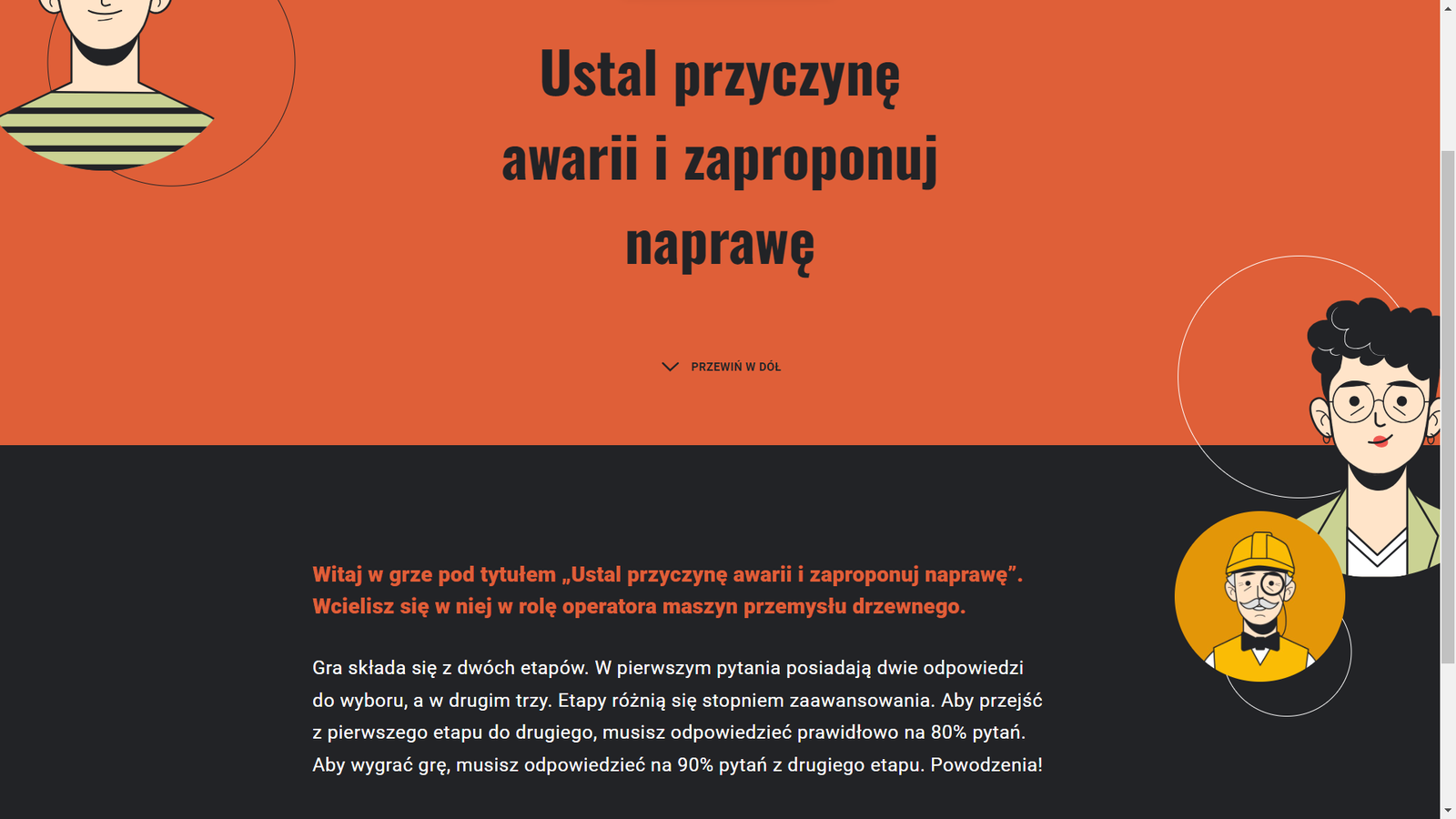 Ustal przyczynę awarii i zaproponuj naprawę

PRZEWIŃ W DÓŁ

Witaj w grze pod tytułem „Ustal przyczynę awarii i zaproponuj naprawę”. Wcielisz się w niej w rolę operatora maszyn przemysłu drzewnego.

Gra składa się z dwóch etapów. W pierwszym pytania posiadają dwie odpowiedzi do wyboru, a w drugim trzy. Etapy różnią się stopniem zaawansowania. Aby przejść z pierwszego etapu do drugiego, musisz odpowiedzieć prawidłowo na 80% pytań. Aby wygrać grę, musisz odpowiedzieć na 90% pytań z drugiego etapu. Powodzenia!